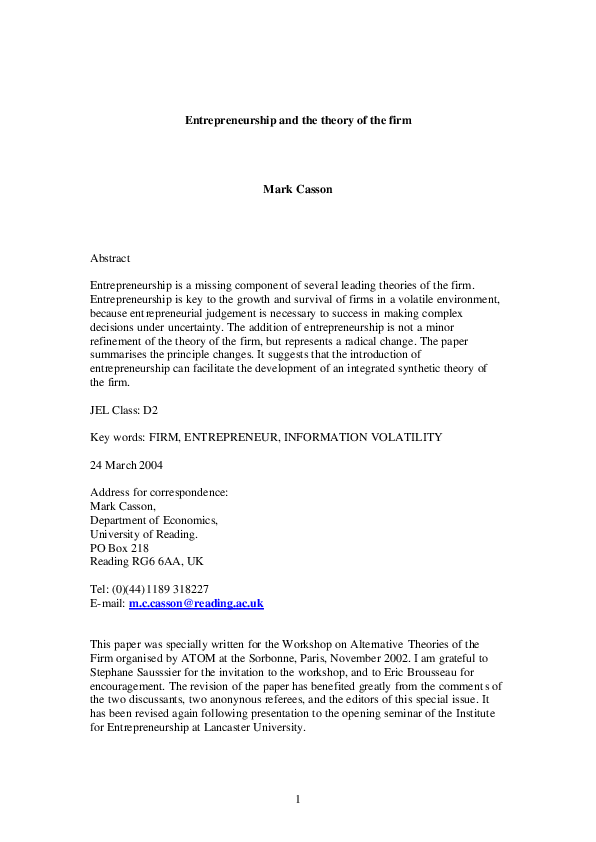 Entrepreneurship and the theory of the firm

Mark Casson

Abstract

Entrepreneurship is a missing component of several leading theories of the firm. Entrepreneurship is key to the growth and survival of firms in a volatile environment, because entrepreneurial judgement is necessary to success in making complex decisions under uncertainty. The addition of entrepreneurship is not a minor refinement of the theory of the firm, but represents a radical change. The paper summarises the principle changes. It suggests that the introduction of entrepreneurship can facilitate the development of an integrated synthetic theory of the firm.

JEL Class: D2

Key words: FIRM, ENTREPRENEUR, INFORMATION VOLATILITY

24 March 2004

Address for correspondence:
Mark Casson,
Department of Economics,
University of Reading.
PO Box 218
Reading RG6 6AA, UK

Tel: (0)(44) 1189 318227
E-mail: m.c.casson@reading.ac.uk

This paper was specially written for the Workshop on Alternative Theories of the Firm organised by ATOM at the Sorbonne, Paris, November 2002. I am grateful to Stephane Sausssier for the invitation to the workshop, and to Eric Brousseau for encouragement. The revision of the paper has benefited greatly from the comments of the two discussants, two anonynous referees, and the editors of this special issue. It has been revised again following presentation to the opening seminar of the Institute for Entrepreneurship at Lancaster University.

1